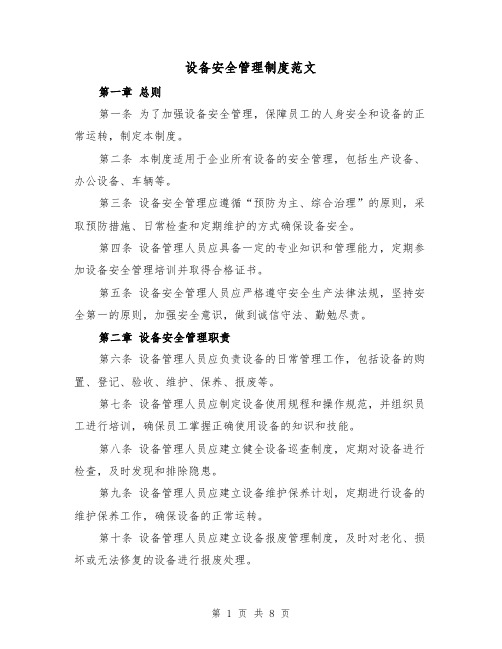 设备安全管理制度范文

第一章 总则

第一条 为了加强设备安全管理，保障员工的人身安全和设备的正常运转，制定本制度。

第二条 本制度适用于企业所有设备的安全管理，包括生产设备、办公设备、车辆等。

第三条 设备安全管理应遵循“预防为主、综合治理”的原则，采取预防措施、日常检查和定期维护的方式确保设备安全。

第四条 设备管理人员应具备一定的专业知识和管理能力，定期参加设备安全管理培训并取得合格证书。

第五条 设备安全管理人员应严格遵守安全生产法律法规，坚持安全第一的原则，加强安全意识，做到诚信守法、勤勉尽责。

第二章 设备安全管理职责

第六条 设备管理人员应负责设备的日常管理工作，包括设备的购置、登记、验收、维护、保养、报废等。

第七条 设备管理人员应制定设备使用规程和操作规范，并组织员工进行培训，确保员工掌握正确使用设备的知识和技能。

第八条 设备管理人员应建立健全设备巡查制度，定期对设备进行检查，及时发现和排除隐患。

第九条 设备管理人员应建立设备维护保养计划，定期进行设备的维护保养工作，确保设备的正常运转。

第十条 设备管理人员应建立设备报废管理制度，及时对老化、损坏或无法修复的设备进行报废处理。

第 1 页 共 8 页